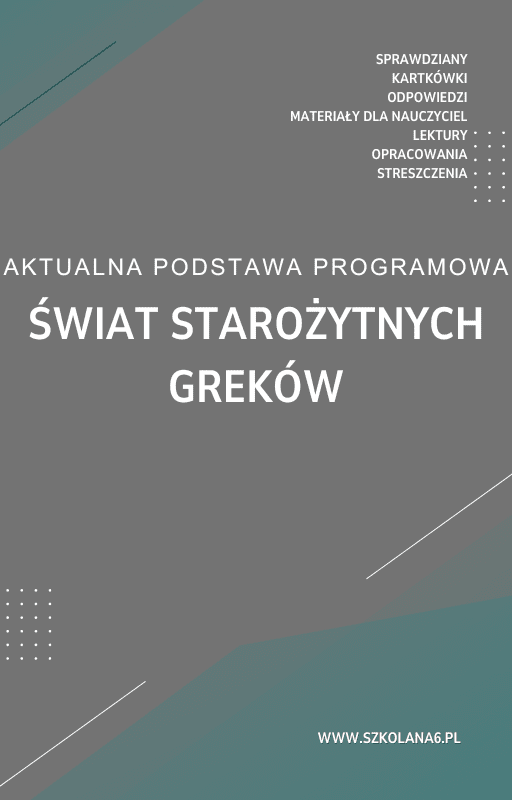 SPRAWDZIANY
KARTKÓWKI
ODPOWIEDZI
MATERIAŁY DLA NAUCZYCIEL
LEKTURY
OPRACOWANIA
STRESZCZENIA

AKTUALNA PODSTAWA PROGRAMOWA

ŚWIAT STAROŻYTNYCH GREKÓW

WWW.SZKOLANA6.PL